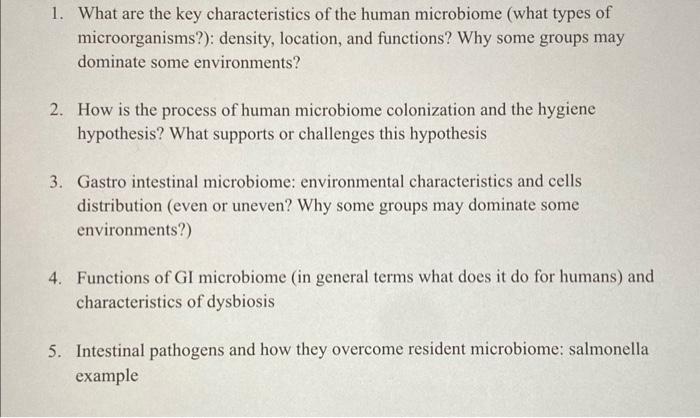 1. What are the key characteristics of the human microbiome (what types of microorganisms?): density, location, and functions? Why some groups may dominate some environments?

2. How is the process of human microbiome colonization and the hygiene hypothesis? What supports or challenges this hypothesis

3. Gastro intestinal microbiome: environmental characteristics and cells distribution (even or uneven? Why some groups may dominate some environments?)

4. Functions of GI microbiome (in general terms what does it do for humans) and characteristics of dysbiosis

5. Intestinal pathogens and how they overcome resident microbiome: salmonella example